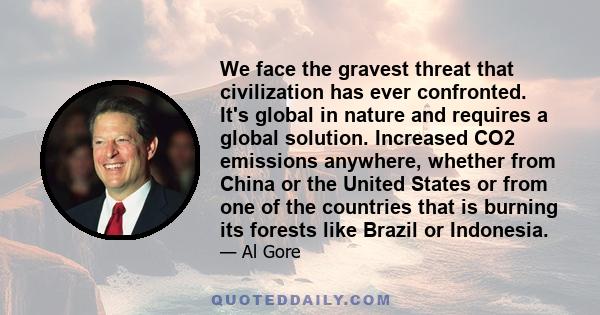 We face the gravest threat that civilization has ever confronted. It's global in nature and requires a global solution. Increased CO2 emissions anywhere, whether from China or the United States or from one of the countries that is burning its forests like Brazil or Indonesia.
— Al Gore

QUOTEDDAILY.COM